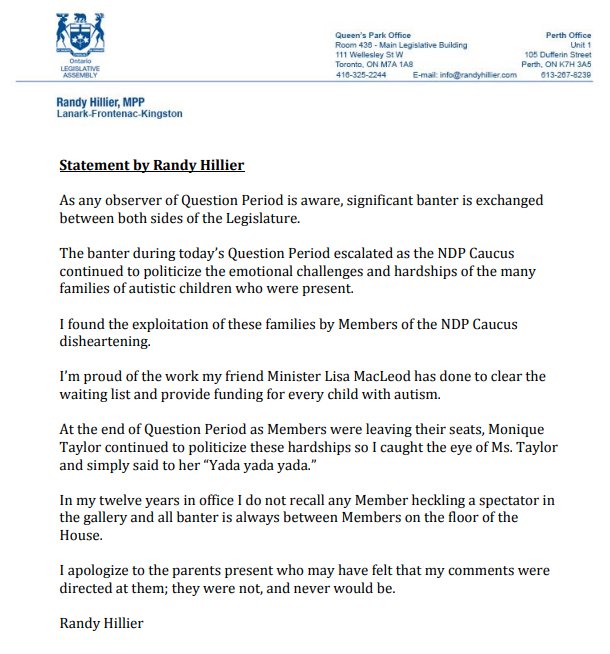 Ontario LEGISLATIVE ASSEMBLY

Queen's Park Office
Room 438 - Main Legislative Building
111 Wellesley St W
Toronto, ON M7A 1A8
416-325-2244

E-mail: info@randyhillier.com

Perth Office
Unit 1
105 Dufferin Street
Perth, ON K7H 3A5
613-267-8239

Randy Hillier, MPP
Lanark-Frontenac-Kingston

Statement by Randy Hillier

As any observer of Question Period is aware, significant banter is exchanged between both sides of the Legislature.

The banter during today's Question Period escalated as the NDP Caucus continued to politicize the emotional challenges and hardships of the many families of autistic children who were present.

I found the exploitation of these families by Members of the NDP Caucus disheartening.

I'm proud of the work my friend Minister Lisa MacLeod has done to clear the waiting list and provide funding for every child with autism.

At the end of Question Period as Members were leaving their seats, Monique Taylor continued to politicize these hardships so I caught the eye of Ms. Taylor and simply said to her "Yada yada yada."

In my twelve years in office I do not recall any Member heckling a spectator in the gallery and all banter is always between Members on the floor of the House.

I apologize to the parents present who may have felt that my comments were directed at them; they were not, and never would be.

Randy Hillier